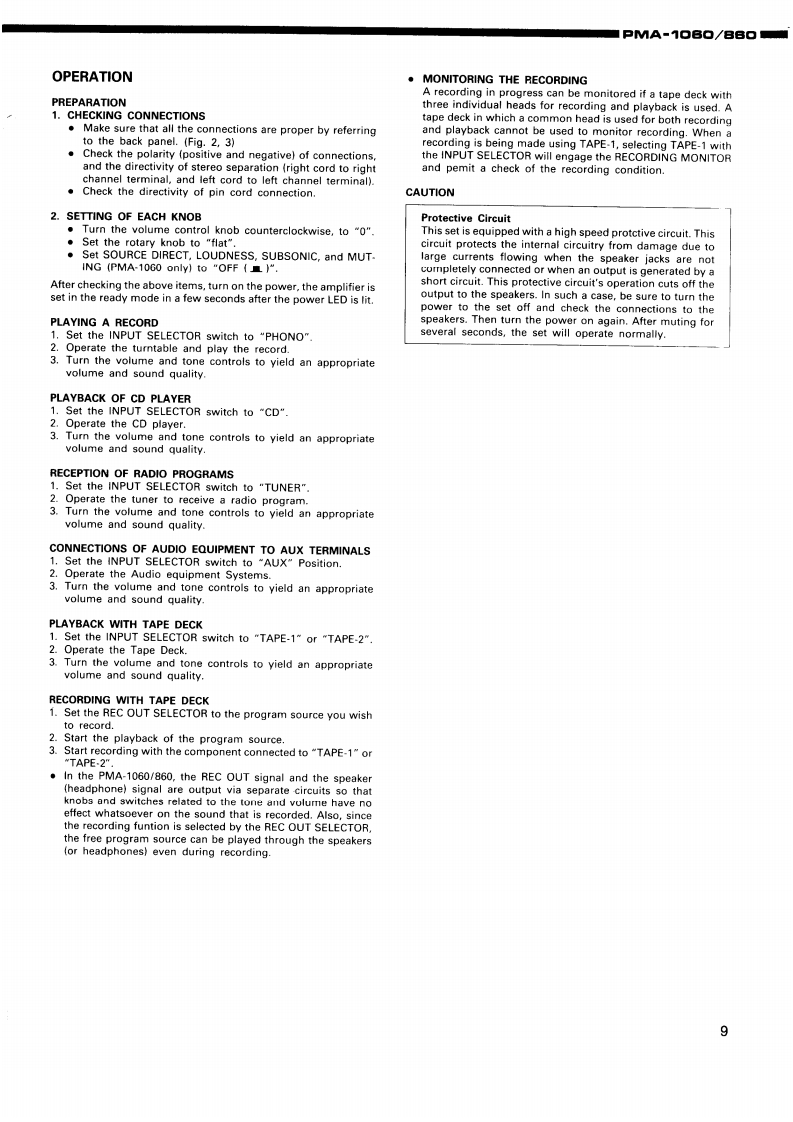 PMA-1060/860

OPERATION

PREPARATION
1. CHECKING CONNECTIONS
• Make sure that all the connections are proper by referring to the back panel. (Fig. 2, 3)
• Check the polarity (positive and negative) of connections, and the directivity of stereo separation (right cord to right channel terminal, and left cord to left channel terminal).
• Check the directivity of pin cord connection.

2. SETTING OF EACH KNOB
• Turn the volume control knob counterclockwise, to "0".
• Set the rotary knob to "flat".
• Set SOURCE DIRECT, LOUDNESS, SUBSONIC, and MUTING (PMA-1060 only) to "OFF ( ▪ )".

After checking the above items, turn on the power, the amplifier is set in the ready mode in a few seconds after the power LED is lit.

PLAYING A RECORD
1. Set the INPUT SELECTOR switch to "PHONO".
2. Operate the turntable and play the record.
3. Turn the volume and tone controls to yield an appropriate volume and sound quality.

PLAYBACK OF CD PLAYER
1. Set the INPUT SELECTOR switch to "CD".
2. Operate the CD player.
3. Turn the volume and tone controls to yield an appropriate volume and sound quality.

RECEPTION OF RADIO PROGRAMS
1. Set the INPUT SELECTOR switch to "TUNER".
2. Operate the tuner to receive a radio program.
3. Turn the volume and tone controls to yield an appropriate volume and sound quality.

CONNECTIONS OF AUDIO EQUIPMENT TO AUX TERMINALS
1. Set the INPUT SELECTOR switch to "AUX" Position.
2. Operate the Audio equipment Systems.
3. Turn the volume and tone controls to yield an appropriate volume and sound quality.

PLAYBACK WITH TAPE DECK
1. Set the INPUT SELECTOR switch to "TAPE-1" or "TAPE-2".
2. Operate the Tape Deck.
3. Turn the volume and tone controls to yield an appropriate volume and sound quality.

RECORDING WITH TAPE DECK
1. Set the REC OUT SELECTOR to the program source you wish to record.
2. Start the playback of the program source.
3. Start recording with the component connected to "TAPE-1" or "TAPE-2".
• In the PMA-1060/860, the REC OUT signal and the speaker (headphone) signal are output via separate circuits so that knobs and switches related to the tone and volume have no effect whatsoever on the sound that is recorded. Also, since the recording funtion is selected by the REC OUT SELECTOR, the free program source can be played through the speakers (or headphones) even during recording.

• MONITORING THE RECORDING
A recording in progress can be monitored if a tape deck with three individual heads for recording and playback is used. A tape deck in which a common head is used for both recording and playback cannot be used to monitor recording. When a recording is being made using TAPE-1, selecting TAPE-1 with the INPUT SELECTOR will engage the RECORDING MONITOR and pemit a check of the recording condition.

CAUTION

Protective Circuit
This set is equipped with a high speed protctive circuit. This circuit protects the internal circuitry from damage due to large currents flowing when the speaker jacks are not completely connected or when an output is generated by a short circuit. This protective circuit's operation cuts off the output to the speakers. In such a case, be sure to turn the power to the set off and check the connections to the speakers. Then turn the power on again. After muting for several seconds, the set will operate normally.

9